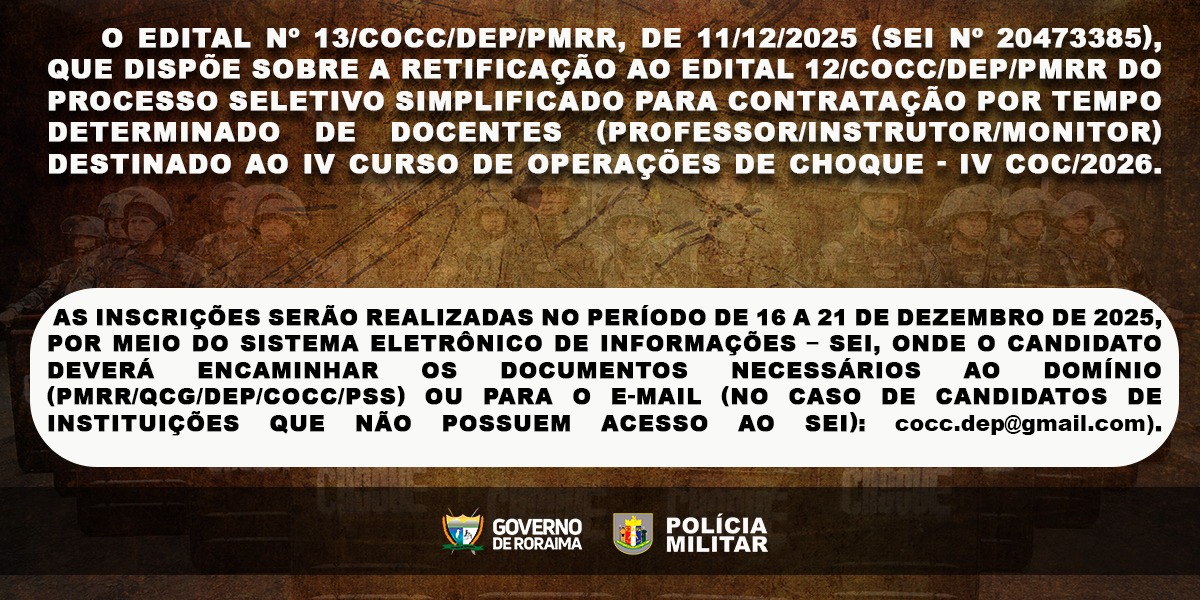 O EDITAL Nº 13/COCC/DEP/PMRR, DE 11/12/2025 (SEI Nº 20473385), QUE DISPÕE SOBRE A RETIFICAÇÃO AO EDITAL 12/COCC/DEP/PMRR DO PROCESSO SELETIVO SIMPLIFICADO PARA CONTRATAÇÃO POR TEMPO DETERMINADO DE DOCENTES (PROFESSOR/INSTRUTOR/MONITOR) DESTINADO AO IV CURSO DE OPERAÇÕES DE CHOQUE - IV COC/2026.

AS INSCRIÇÕES SERÃO REALIZADAS NO PERÍODO DE 16 A 21 DE DEZEMBRO DE 2025, POR MEIO DO SISTEMA ELETRÔNICO DE INFORMAÇÕES – SEI, ONDE O CANDIDATO DEVERÁ ENCAMINHAR OS DOCUMENTOS NECESSÁRIOS AO DOMÍNIO (PMRR/QCG/DEP/COCC/PSS) OU PARA O E-MAIL (NO CASO DE CANDIDATOS DE INSTITUIÇÕES QUE NÃO POSSUEM ACESSO AO SEI): cocc.dep@gmail.com).

GOVERNO DE RORAIMA

POLÍCIA MILITAR